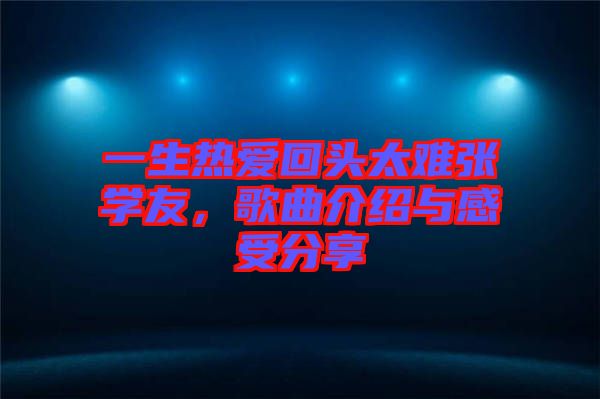 一生热爱回头太难张学友，歌曲介绍与感受分享